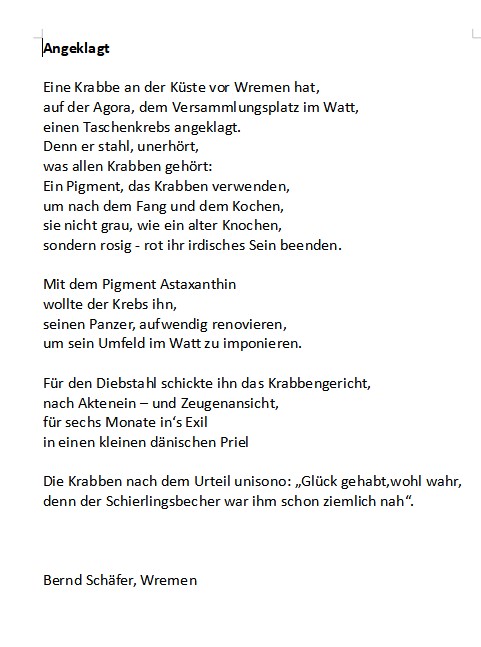 Angeklagt

Eine Krabbe an der Küste vor Wremen hat,
auf der Agora, dem Versammlungsplatz im Watt,
einen Taschenkrebs angeklagt.
Denn er stahl, unerhört,
was allen Krabben gehört:
Ein Pigment, das Krabben verwenden,
um nach dem Fang und dem Kochen,
sie nicht grau, wie ein alter Knochen,
sondern rosig - rot ihr irdisches Sein beenden.

Mit dem Pigment Astaxanthin
wollte der Krebs ihn,
seinen Panzer, aufwendig renovieren,
um sein Umfeld im Watt zu imponieren.

Für den Diebstahl schickte ihn das Krabbengericht,
nach Aktenein – und Zeugenansicht,
für sechs Monate in‘s Exil
in einen kleinen dänischen Priel

Die Krabben nach dem Urteil unisono: „Glück gehabt,wohl wahr,
denn der Schierlingsbecher war ihm schon ziemlich nah“.

Bernd Schäfer, Wremen